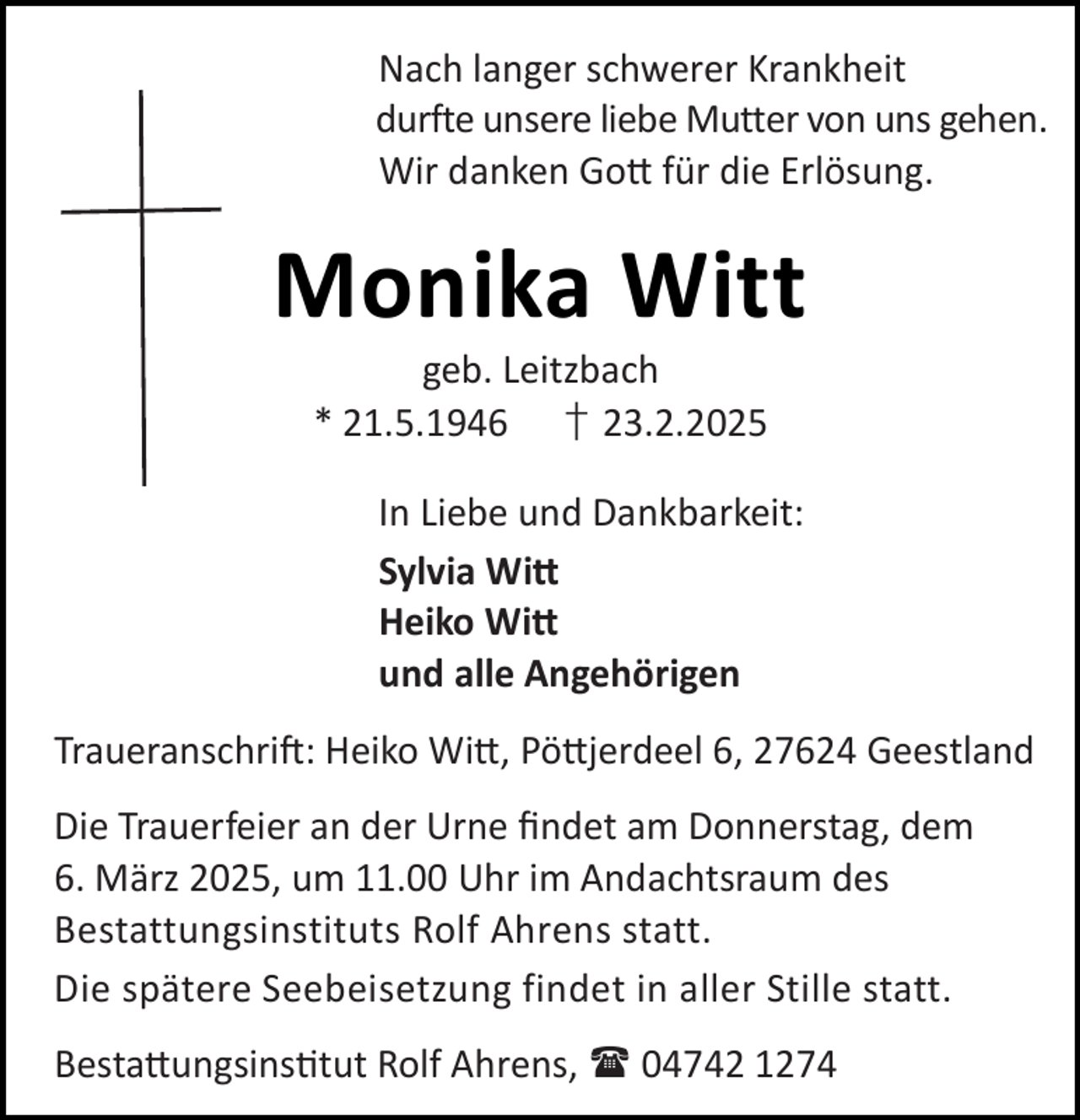 Nach langer schwerer Krankheit
durfte unsere liebe Mutter von uns gehen.
Wir danken Gott für die Erlösung.

Monika Witt

geb. Leitzbach
* 21.5.1946 † 23.2.2025

In Liebe und Dankbarkeit:

Sylvia Witt
Heiko Witt
und alle Angehörigen

Traueranschrift: Heiko Witt, Pöttjerdeel 6, 27624 Geestland

Die Trauerfeier an der Urne findet am Donnerstag, dem 6. März 2025, um 11.00 Uhr im Andachtsraum des Bestattungsinstituts Rolf Ahrens statt.

Die spätere Seebeisetzung findet in aller Stille statt.

Bestattungsinstitut Rolf Ahrens, ☎ 04742 1274